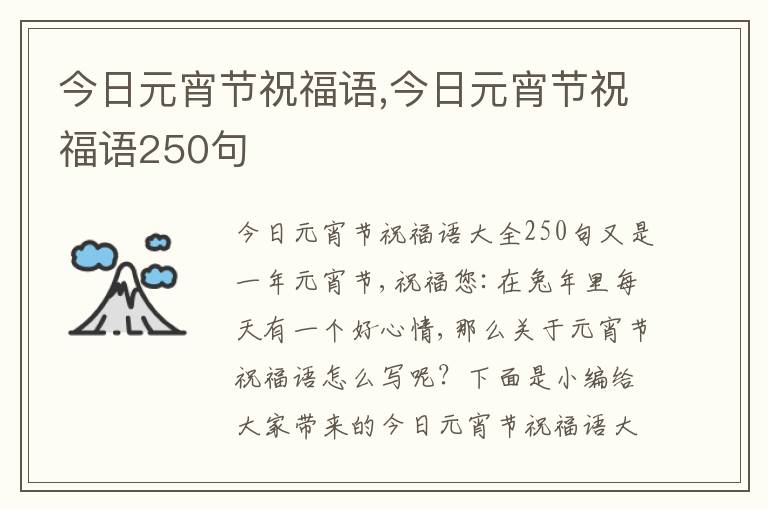 今日元宵节祝福语,今日元宵节祝福语250句

今日元宵节祝福语大全250句又是一年元宵节，祝福您：在兔年里每天有一个好心情，那么关于元宵节祝福语怎么写呢？下面是小编给大家带来的今日元宵节祝福语大